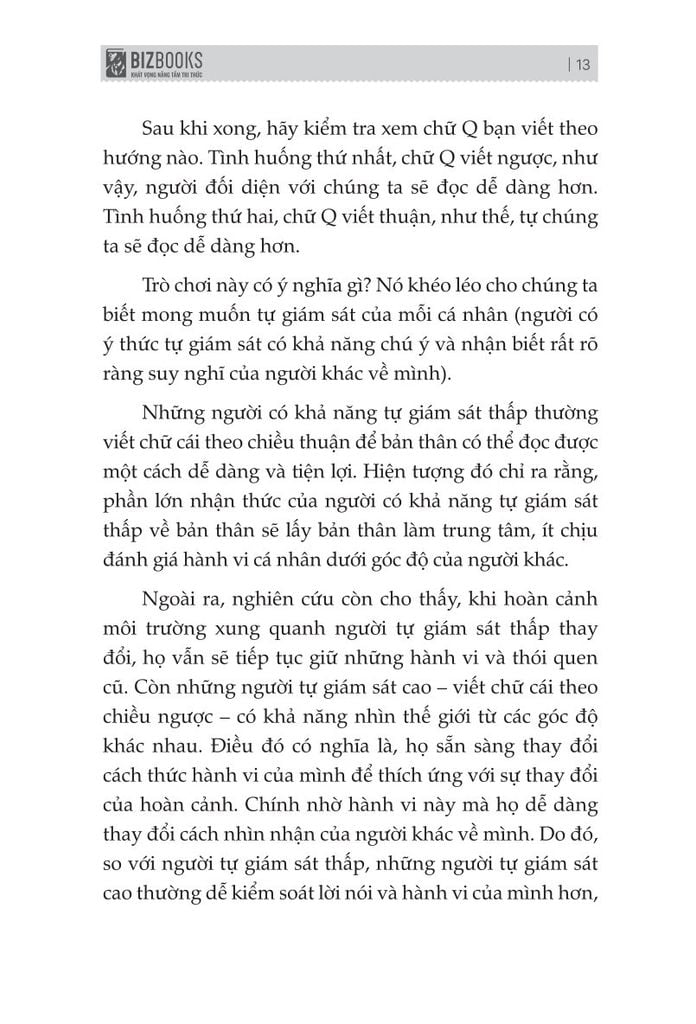 BIZBOOKS
KHÁT VỌNG NÂNG TẦM TRI THỨC

| 13

Sau khi xong, hãy kiểm tra xem chữ Q bạn viết theo hướng nào. Tình huống thứ nhất, chữ Q viết ngược, như vậy, người đối diện với chúng ta sẽ đọc dễ dàng hơn. Tình huống thứ hai, chữ Q viết thuận, như thế, tự chúng ta sẽ đọc dễ dàng hơn.

Trò chơi này có ý nghĩa gì? Nó khéo léo cho chúng ta biết mong muốn tự giám sát của mỗi cá nhân (người có ý thức tự giám sát có khả năng chú ý và nhận biết rất rõ ràng suy nghĩ của người khác về mình).

Những người có khả năng tự giám sát thấp thường viết chữ cái theo chiều thuận để bản thân có thể đọc được một cách dễ dàng và tiện lợi. Hiện tượng đó chỉ ra rằng, phần lớn nhận thức của người có khả năng tự giám sát thấp về bản thân sẽ lấy bản thân làm trung tâm, ít chịu đánh giá hành vi cá nhân dưới góc độ của người khác.

Ngoài ra, nghiên cứu còn cho thấy, khi hoàn cảnh môi trường xung quanh người tự giám sát thấp thay đổi, họ vẫn sẽ tiếp tục giữ những hành vi và thói quen cũ. Còn những người tự giám sát cao – viết chữ cái theo chiều ngược – có khả năng nhìn thế giới từ các góc độ khác nhau. Điều đó có nghĩa là, họ sẵn sàng thay đổi cách thức hành vi của mình để thích ứng với sự thay đổi của hoàn cảnh. Chính nhờ hành vi này mà họ dễ dàng thay đổi cách nhìn nhận của người khác về mình. Do đó, so với người tự giám sát thấp, những người tự giám sát cao thường dễ kiểm soát lời nói và hành vi của mình hơn,